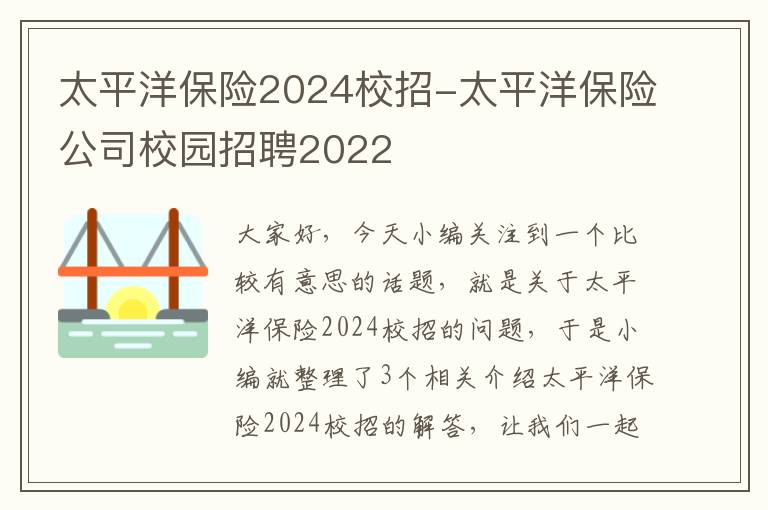 太平洋保险2024校招-太平洋保险公司校园招聘2022

大家好，今天小编关注到一个比较有意思的话题，就是关于太平洋保险2024校招的问题，于是小编就整理了3个相关介绍太平洋保险2024校招的解答，让我们一起